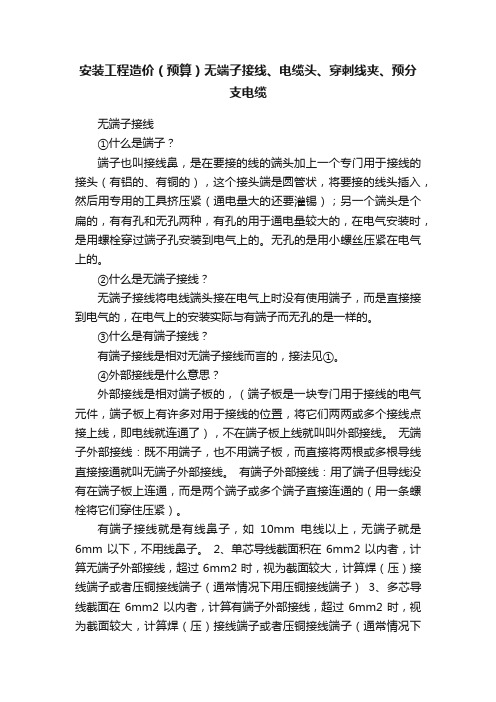 安装工程造价（预算）无端子接线、电缆头、穿刺线夹、预分支电缆

无端子接线

①什么是端子？

端子也叫接线鼻，是在要接的线的端头加上一个专门用于接线的接头（有铝的、有铜的），这个接头端是圆管状，将要接的线头插入，然后用专用的工具挤压紧（通电量大的还要灌锡）；另一个端头是个扁的，有有孔和无孔两种，有孔的用于通电量较大的，在电气安装时，是用螺栓穿过端子孔安装到电气上的。无孔的是用小螺丝压紧在电气上的。

②什么是无端子接线？

无端子接线将电线端头接在电气上时没有使用端子，而是直接接到电气的，在电气上的安装实际与有端子而无孔的是一样的。

③什么是有端子接线？

有端子接线是相对无端子接线而言的，接法见①。

④外部接线是什么意思？

外部接线是相对端子板的，（端子板是一块专门用于接线的电气元件，端子板上有许多对用于接线的位置，将它们两两或多个接线点接上线，即电线就连通了），不在端子板上线就叫叫外部接线。 无端子外部接线：既不用端子，也不用端子板，而直接将两根或多根导线直接接通就叫无端子外部接线。 有端子外部接线：用了端子但导线没有在端子板上连通，而是两个端子或多个端子直接连通的（用一条螺栓将它们穿住压紧）。

有端子接线就是有线鼻子，如 10mm 电线以上，无端子就是 6mm 以下，不用线鼻子。 2、单芯导线截面积在 6mm2 以内者，计算无端子外部接线，超过 6mm2 时，视为截面较大，计算焊（压）接线端子或者压铜接线端子（通常情况下用压铜接线端子） 3、多芯导线截面在 6mm2 以内者，计算有端子外部接线，超过 6mm2 时，视为截面较大，计算焊（压）接线端子或者压铜接线端子（通常情况下